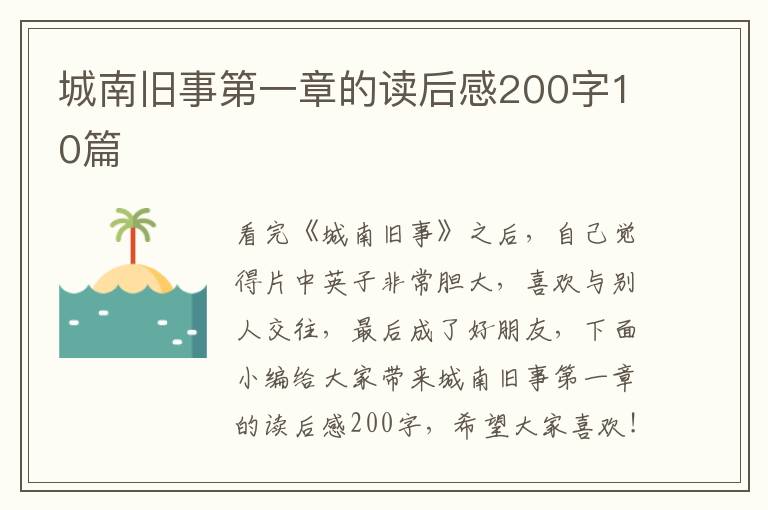 城南旧事第一章的读后感200字10篇

看完《城南旧事》之后，自己觉得片中英子非常胆大，喜欢与别人交往，最后成了好朋友，下面小编给大家带来城南旧事第一章的读后感200字，希望大家喜欢！